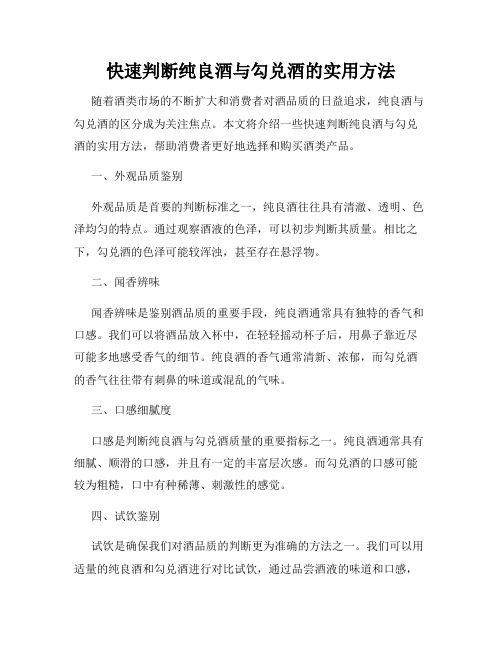 快速判断纯良酒与勾兑酒的实用方法

随着酒类市场的不断扩大和消费者对酒品质的日益追求，纯良酒与勾兑酒的区分成为关注焦点。本文将介绍一些快速判断纯良酒与勾兑酒的实用方法，帮助消费者更好地选择和购买酒类产品。

一、外观品质鉴别

外观品质是首要的判断标准之一，纯良酒往往具有清澈、透明、色泽均匀的特点。通过观察酒液的色泽，可以初步判断其质量。相比之下，勾兑酒的色泽可能较浑浊，甚至存在悬浮物。

二、闻香辨味

闻香辨味是鉴别酒品质的重要手段，纯良酒通常具有独特的香气和口感。我们可以将酒品放入杯中，在轻轻摇动杯子后，用鼻子靠近尽可能多地感受香气的细节。纯良酒的香气通常清新、浓郁，而勾兑酒的香气往往带有刺鼻的味道或混乱的气味。

三、口感细腻度

口感是判断纯良酒与勾兑酒质量的重要指标之一。纯良酒通常具有细腻、顺滑的口感，并且有一定的丰富层次感。而勾兑酒的口感可能较为粗糙，口中有种稀薄、刺激性的感觉。

四、试饮鉴别

试饮是确保我们对酒品质的判断更为准确的方法之一。我们可以用适量的纯良酒和勾兑酒进行对比试饮，通过品尝酒液的味道和口感，